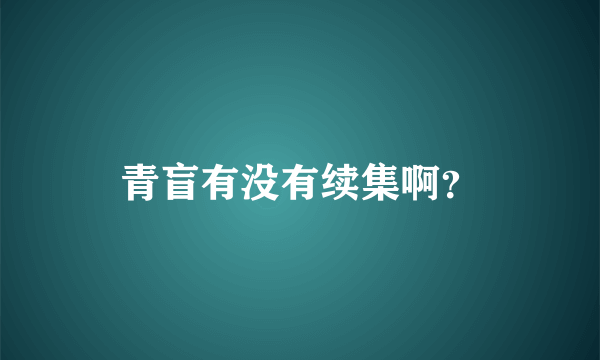 青盲有没有续集啊?